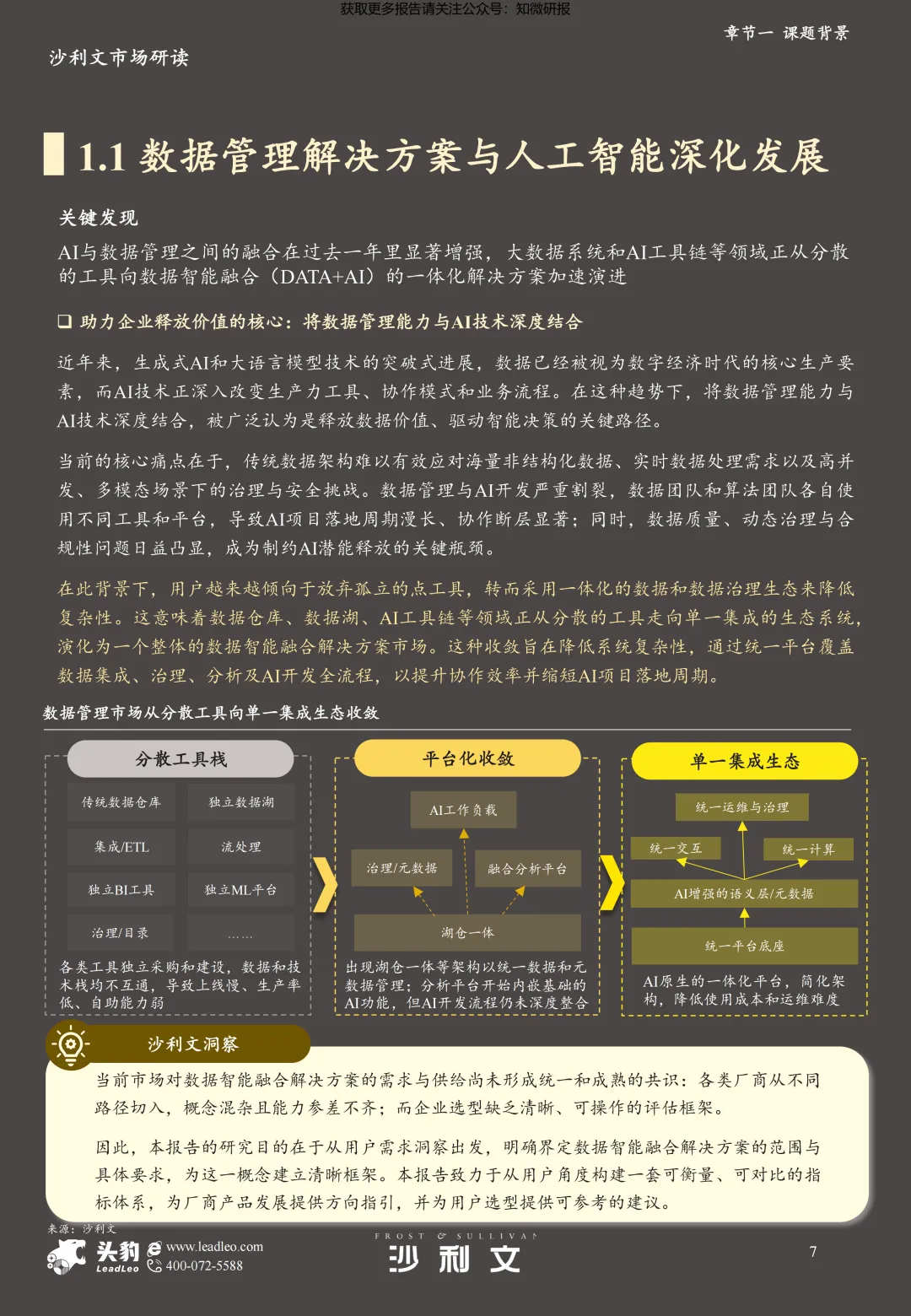 获取更多报告请关注公众号：知微研报

章节一 课题背景

沙利文市场研读

1.1 数据管理解决方案与人工智能深化发展

关键发现

AI与数据管理之间的融合在过去一年里显著增强，大数据系统和AI工具链等领域正从分散的工具向数据智能融合（DATA+AI）的一体化解决方案加速演进

❑ 助力企业释放价值的核心：将数据管理能力与AI技术深度结合

近年来，生成式AI和大语言模型技术的突破式进展，数据已经被视为数字经济时代的核心生产要素，而AI技术正深入改变生产力工具、协作模式和业务流程。在这种趋势下，将数据管理能力与AI技术深度结合，被广泛认为是释放数据价值、驱动智能决策的关键路径。

当前的核心痛点在于，传统数据架构难以有效应对海量非结构化数据、实时数据处理需求以及高并发、多模态场景下的治理与安全挑战。数据管理与AI开发严重割裂，数据团队和算法团队各自使用不同工具和平台，导致AI项目落地周期漫长、协作断层显著；同时，数据质量、动态治理与合规性问题日益凸显，成为制约AI潜能释放的关键瓶颈。

在此背景下，用户越来越倾向于放弃孤立的点工具，转而采用一体化的数据和数据治理生态来降低复杂性。这意味着数据仓库、数据湖、AI工具链等领域正从分散的工具走向单一集成的生态系统，演化为一个整体的数据智能融合解决方案市场。这种收敛旨在降低系统复杂性，通过统一平台覆盖数据集成、治理、分析及AI开发全流程，以提升协作效率并缩短AI项目落地周期。

数据管理市场从分散工具向单一集成生态收敛

分散工具栈
传统数据仓库
独立数据湖
集成/ETL
流处理
独立BI工具
独立ML平台
治理/目录
……
各类工具独立采购和建设，数据和技术栈均不互通，导致上线慢、生产率低、自助能力弱

平台化收敛
AI工作负载
治理/元数据
融合分析平台
湖仓一体
出现湖仓一体等架构以统一数据和元数据管理；分析平台开始内嵌基础的AI功能，但AI开发流程仍未深度整合

单一集成生态
统一运维与治理
统一交互
统一计算
AI增强的语义层/元数据
统一平台底座
AI原生的一体化平台，简化架构，降低使用成本和运维难度

沙利文洞察

当前市场对数据智能融合解决方案的需求与供给尚未形成统一和成熟的共识：各类厂商从不同路径切入，概念混杂且能力参差不齐；而企业选型缺乏清晰、可操作的评估框架。

因此，本报告的研究目的在于从用户需求洞察出发，明确界定数据智能融合解决方案的范围与具体要求，为这一概念建立清晰框架。本报告致力于从用户角度构建一套可衡量、可对比的指标体系，为厂商产品发展提供方向指引，并为用户选型提供可参考的建议。

来源：沙利文

头豹 LeadLeo www.leadleo.com 400-072-5588

FROST & SULLIVAN 沙利文

7